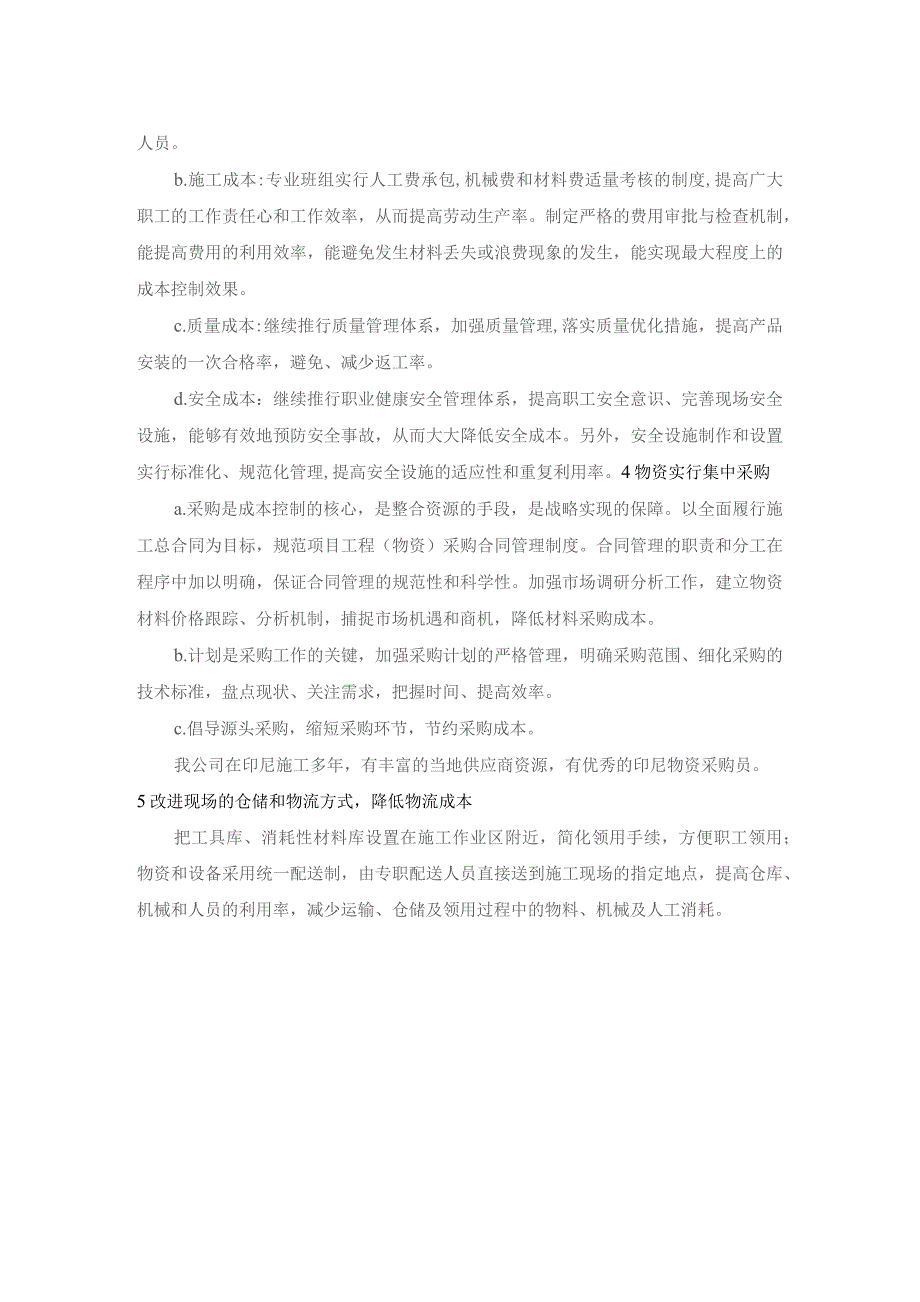 人员。

b.施工成本:专业班组实行人工费承包,机械费和材料费适量考核的制度,提高广大职工的工作责任心和工作效率，从而提高劳动生产率。制定严格的费用审批与检查机制,能提高费用的利用效率，能避免发生材料丢失或浪费现象的发生，能实现最大程度上的成本控制效果。

c.质量成本:继续推行质量管理体系，加强质量管理,落实质量优化措施，提高产品安装的一次合格率，避免、减少返工率。

d.安全成本：继续推行职业健康安全管理体系，提高职工安全意识、完善现场安全设施，能够有效地预防安全事故，从而大大降低安全成本。另外，安全设施制作和设置实行标准化、规范化管理,提高安全设施的适应性和重复利用率。4物资实行集中采购

a.采购是成本控制的核心，是整合资源的手段，是战略实现的保障。以全面履行施工总合同为目标，规范项目工程（物资）采购合同管理制度。合同管理的职责和分工在程序中加以明确，保证合同管理的规范性和科学性。加强市场调研分析工作，建立物资材料价格跟踪、分析机制，捕捉市场机遇和商机，降低材料采购成本。

b.计划是采购工作的关键，加强采购计划的严格管理，明确采购范围、细化采购的技术标准，盘点现状、关注需求，把握时间、提高效率。

c.倡导源头采购，缩短采购环节，节约采购成本。

我公司在印尼施工多年，有丰富的当地供应商资源，有优秀的印尼物资采购员。

5改进现场的仓储和物流方式，降低物流成本

把工具库、消耗性材料库设置在施工作业区附近，简化领用手续，方便职工领用；物资和设备采用统一配送制，由专职配送人员直接送到施工现场的指定地点，提高仓库、机械和人员的利用率，减少运输、仓储及领用过程中的物料、机械及人工消耗。